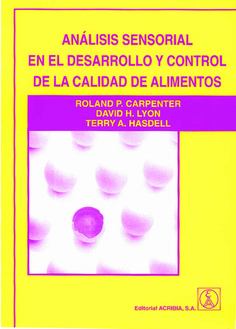 ANÁLISIS SENSORIAL
EN EL DESARROLLO Y CONTROL
DE LA CALIDAD DE ALIMENTOS

ROLAND P. CARPENTER
DAVID H. LYON
TERRY A. HASDELL

Editorial ACRIBIA, S.A.